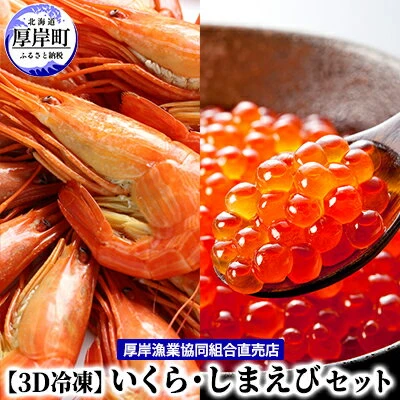 北海道
厚岸町
ふるさと納税

厚岸漁業協同組合直売店

【3D冷凍】いくら・しまえびセット